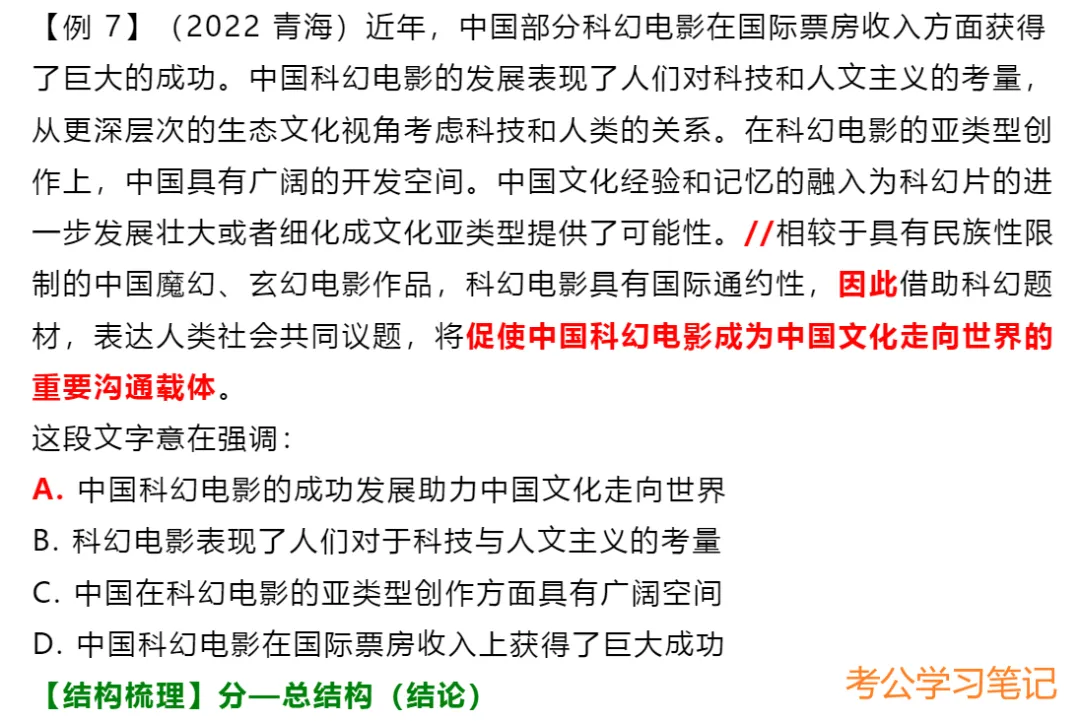 【例7】（2022青海）近年，中国部分科幻电影在国际票房收入方面获得了巨大的成功。中国科幻电影的发展表现了人们对科技和人文主义的考量，从更深层次的生态文化视角考虑科技和人类的关系。在科幻电影的亚类型创作上，中国具有广阔的开发空间。中国文化经验和记忆的融入为科幻片的进一步发展壮大或者细化成文化亚类型提供了可能性。//相较于具有民族性限制的中国魔幻、玄幻电影作品，科幻电影具有国际通约性，因此借助科幻题材，表达人类社会共同议题，将促使中国科幻电影成为中国文化走向世界的重要沟通载体。

这段文字意在强调：

A.中国科幻电影的成功发展助力中国文化走向世界

B.科幻电影表现了人们对于科技与人文主义的考量

C.中国在科幻电影的亚类型创作方面具有广阔空间

D.中国科幻电影在国际票房收入上获得了巨大成功

【结构梳理】分—总结构（结论）

考公学习笔记